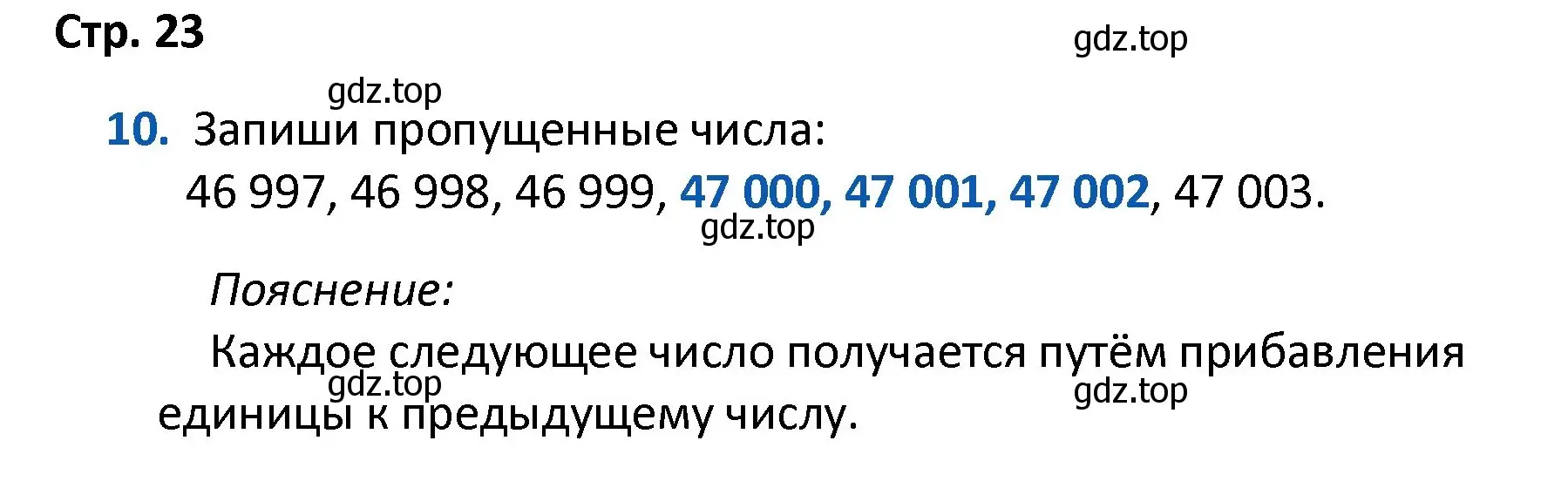 Стр. 23

gdz.top

gdz.top

10. Запиши пропущенные числа:

46 997, 46 998, 46 999, 47 000, 47 001, 47 002, 47 003.

gdz.top

Пояснение:

Каждое следующее число получается путём прибавления единицы к предыдущему числу.

gdz.top

gdz.top